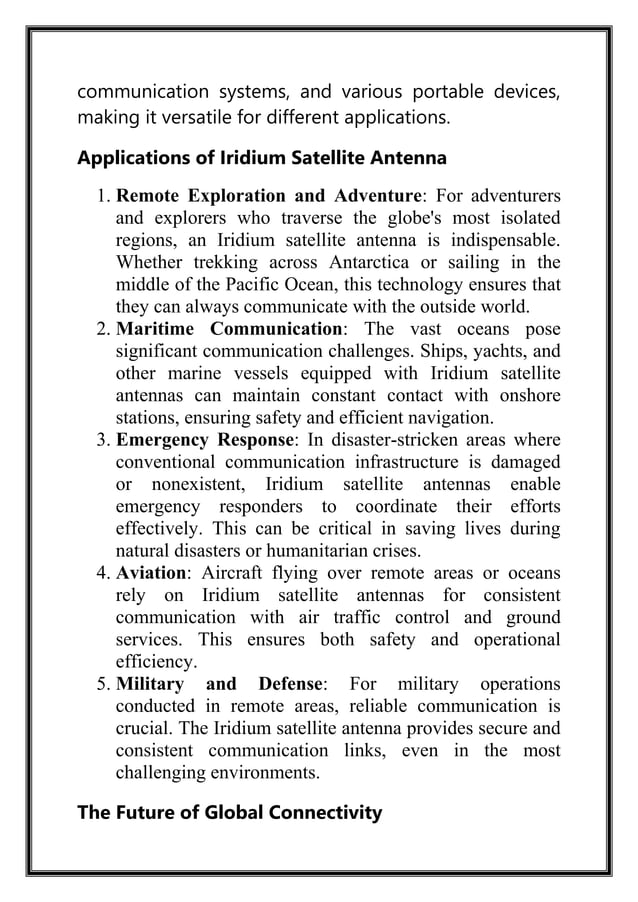 communication systems, and various portable devices, making it versatile for different applications.

Applications of Iridium Satellite Antenna

1. Remote Exploration and Adventure: For adventurers and explorers who traverse the globe's most isolated regions, an Iridium satellite antenna is indispensable. Whether trekking across Antarctica or sailing in the middle of the Pacific Ocean, this technology ensures that they can always communicate with the outside world.
2. Maritime Communication: The vast oceans pose significant communication challenges. Ships, yachts, and other marine vessels equipped with Iridium satellite antennas can maintain constant contact with onshore stations, ensuring safety and efficient navigation.
3. Emergency Response: In disaster-stricken areas where conventional communication infrastructure is damaged or nonexistent, Iridium satellite antennas enable emergency responders to coordinate their efforts effectively. This can be critical in saving lives during natural disasters or humanitarian crises.
4. Aviation: Aircraft flying over remote areas or oceans rely on Iridium satellite antennas for consistent communication with air traffic control and ground services. This ensures both safety and operational efficiency.
5. Military and Defense: For military operations conducted in remote areas, reliable communication is crucial. The Iridium satellite antenna provides secure and consistent communication links, even in the most challenging environments.

The Future of Global Connectivity